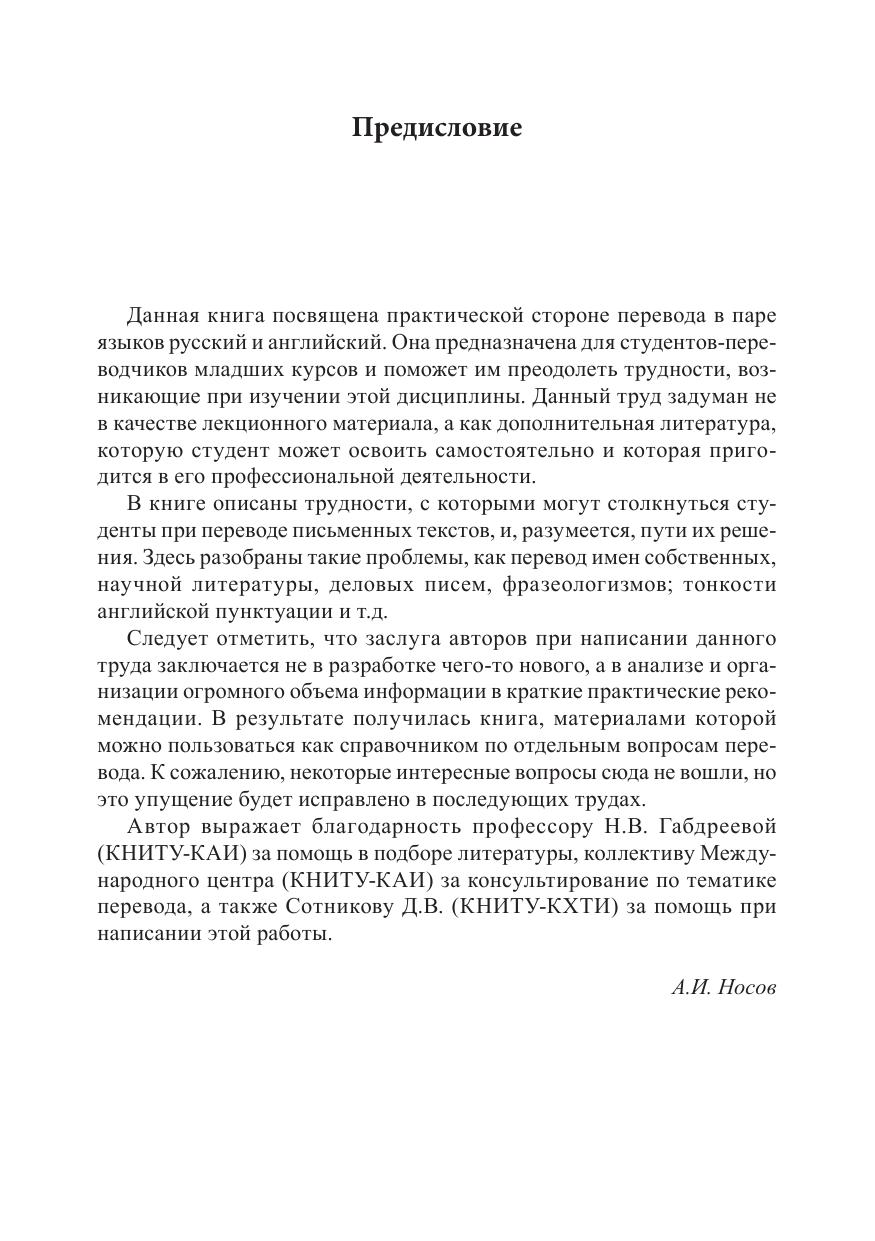 Предисловие

Данная книга посвящена практической стороне перевода в паре языков русский и английский. Она предназначена для студентов-переводчиков младших курсов и поможет им преодолеть трудности, возникающие при изучении этой дисциплины. Данный труд задуман не в качестве лекционного материала, а как дополнительная литература, которую студент может освоить самостоятельно и которая пригодится в его профессиональной деятельности.

В книге описаны трудности, с которыми могут столкнуться студенты при переводе письменных текстов, и, разумеется, пути их решения. Здесь разобраны такие проблемы, как перевод имен собственных, научной литературы, деловых писем, фразеологизмов; тонкости английской пунктуации и т.д.

Следует отметить, что заслуга авторов при написании данного труда заключается не в разработке чего-то нового, а в анализе и организации огромного объема информации в краткие практические рекомендации. В результате получилась книга, материалами которой можно пользоваться как справочником по отдельным вопросам перевода. К сожалению, некоторые интересные вопросы сюда не вошли, но это упущение будет исправлено в последующих трудах.

Автор выражает благодарность профессору Н.В. Габдреевой (КНИТУ-КАИ) за помощь в подборе литературы, коллективу Международного центра (КНИТУ-КАИ) за консультирование по тематике перевода, а также Сотникову Д.В. (КНИТУ-КХТИ) за помощь при написании этой работы.

А.И. Носов